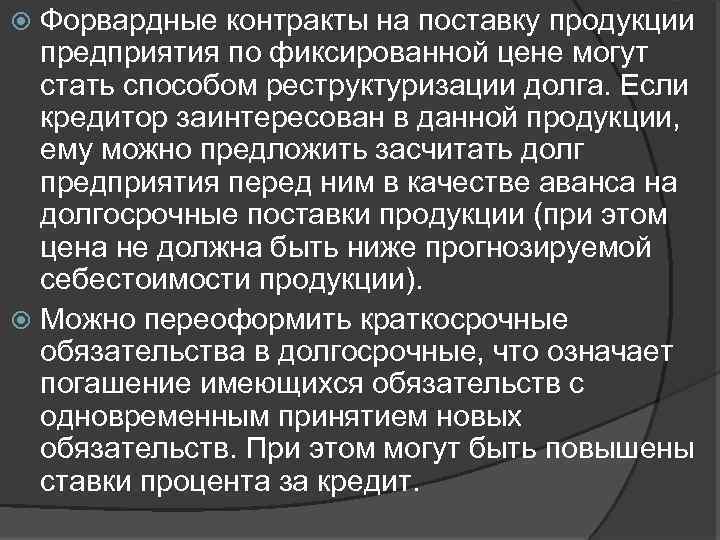 Форвардные контракты на поставку продукции предприятия по фиксированной цене могут стать способом реструктуризации долга. Если кредитор заинтересован в данной продукции, ему можно предложить засчитать долг предприятия перед ним в качестве аванса на долгосрочные поставки продукции (при этом цена не должна быть ниже прогнозируемой себестоимости продукции).

Можно переоформить краткосрочные обязательства в долгосрочные, что означает погашение имеющихся обязательств с одновременным принятием новых обязательств. При этом могут быть повышены ставки процента за кредит.